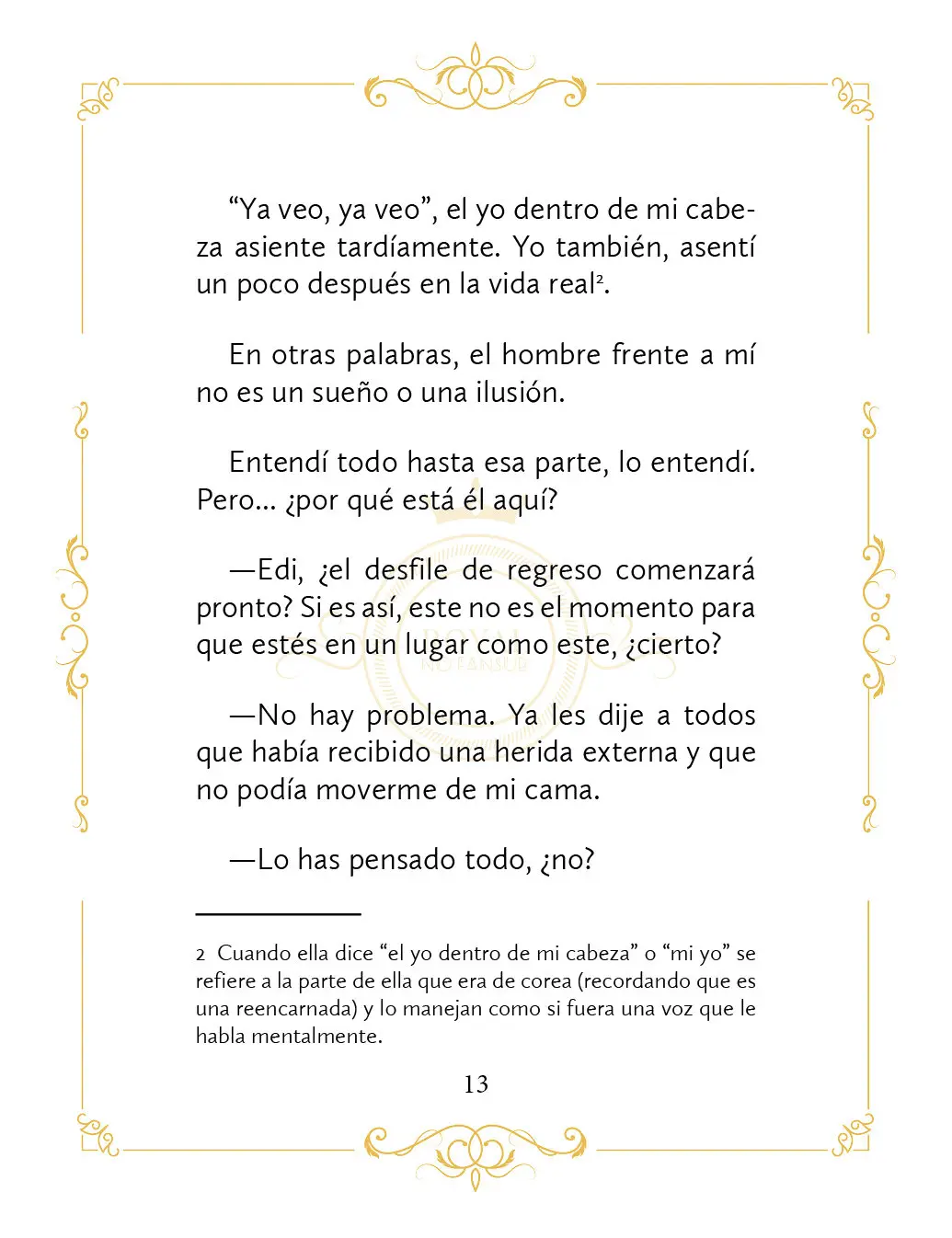 "Ya veo, ya veo", el yo dentro de mi cabeza asiente tardíamente. Yo también, asentí un poco después en la vida real$^{2}$.

En otras palabras, el hombre frente a mí no es un sueño o una ilusión.

Entendí todo hasta esa parte, lo entendí. Pero... ¿por qué está él aquí?

—Edi, ¿el desfile de regreso comenzará pronto? Si es así, este no es el momento para que estés en un lugar como este, ¿cierto?

—No hay problema. Ya les dije a todos que había recibido una herida externa y que no podía moverme de mi cama.

—Lo has pensado todo, ¿no?

2 Cuando ella dice "el yo dentro de mi cabeza" o "mi yo" se refiere a la parte de ella que era de corea (recordando que es una reencarnada) y lo manejan como si fuera una voz que le habla mentalmente.

13

NO FANSUB